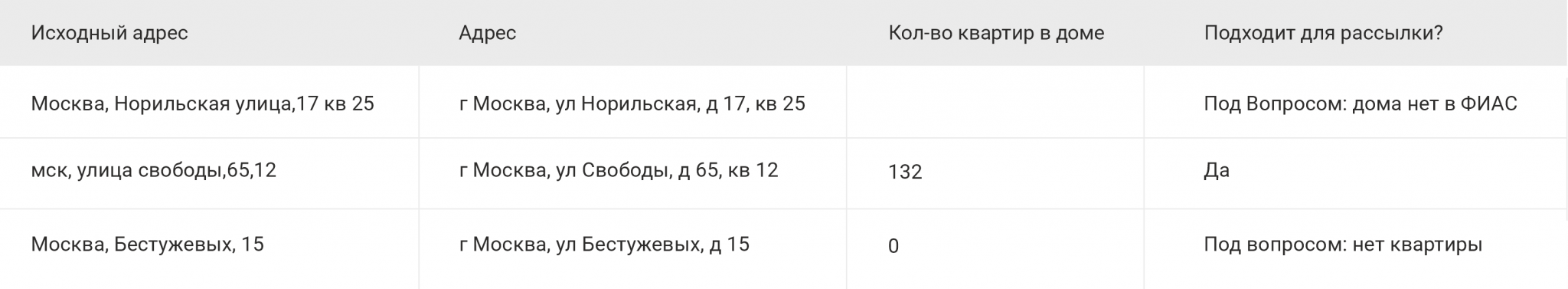 | Исходный адрес | Адрес | Кол-во квартир в доме | Подходит для рассылки? |
|---|---|---|---|
| Москва, Норильская улица,17 кв 25 | г Москва, ул Норильская, д 17, кв 25 | | Под Вопросом: дома нет в ФИАС |
| мск, улица свободы,65,12 | г Москва, ул Свободы, д 65, кв 12 | 132 | Да |
| Москва, Бестужевых, 15 | г Москва, ул Бестужевых, д 15 | 0 | Под вопросом: нет квартиры |